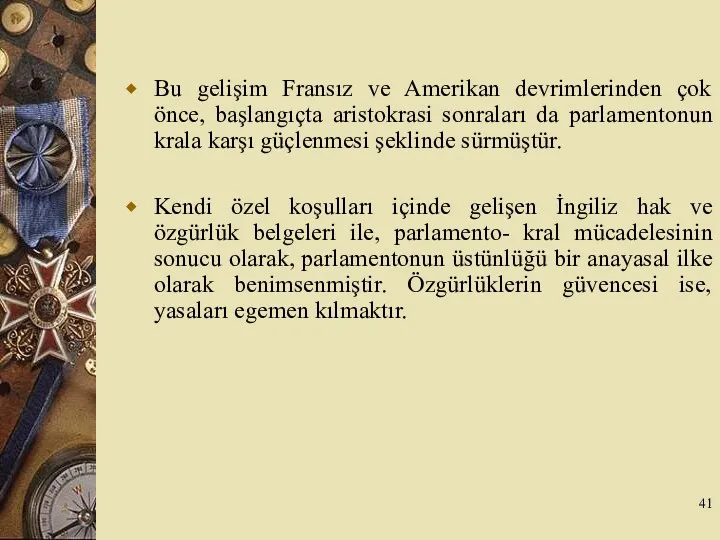 Bu gelişim Fransız ve Amerikan devrimlerinden çok önce, başlangıçta aristokrasi sonraları da parlamentonun krala karşı güçlenmesi şeklinde sürmüştür.

Kendi özel koşulları içinde gelişen İngiliz hak ve özgürlük belgeleri ile, parlamento- kral mücadelesinin sonucu olarak, parlamentonun üstünlüğü bir anayasal ilke olarak benimsenmiştir. Özgürlüklerin güvencesi ise, yasaları egemen kılmaktır.

41